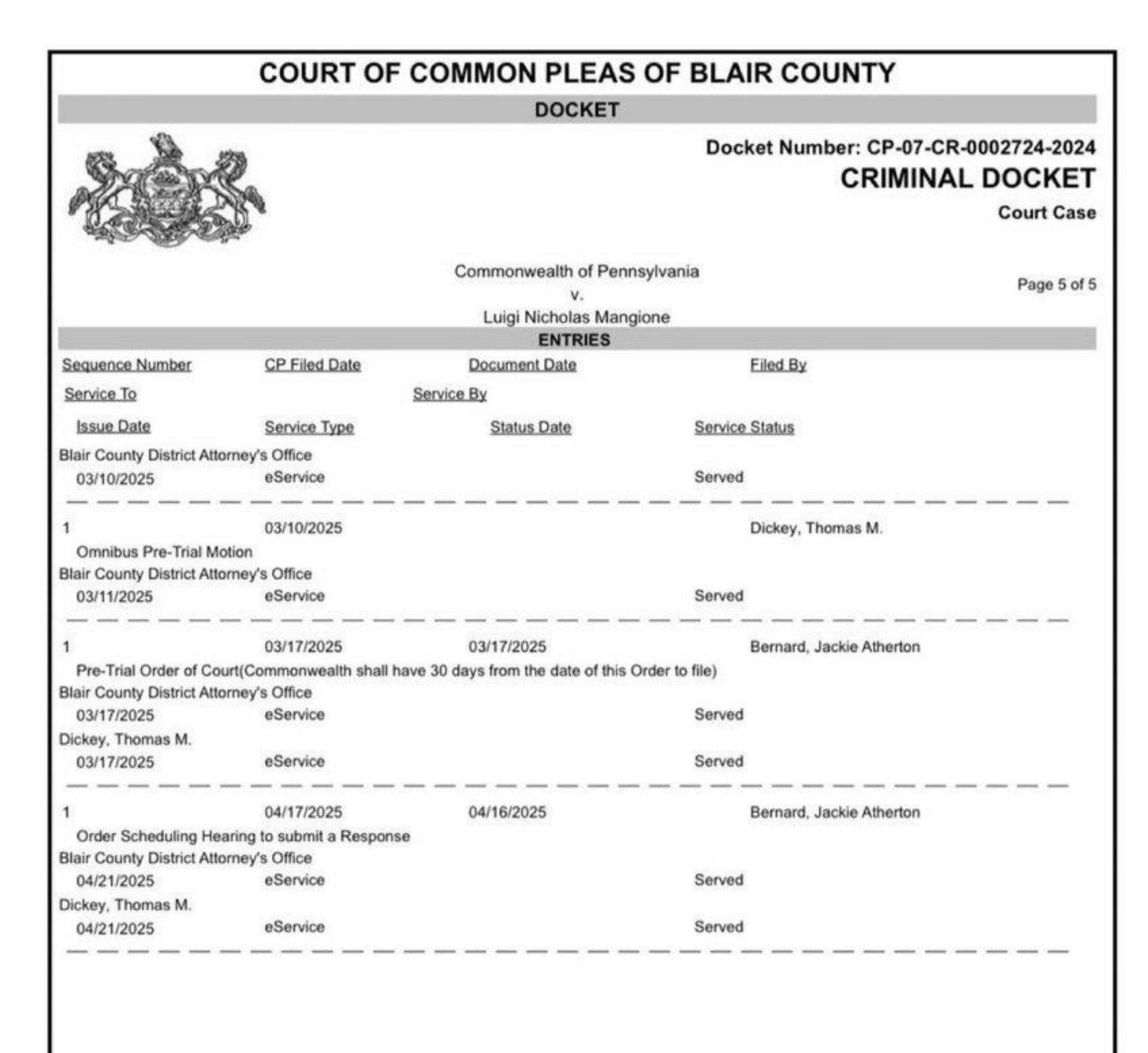 COURT OF COMMON PLEAS OF BLAIR COUNTY

DOCKET

Docket Number: CP-07-CR-0002724-2024

CRIMINAL DOCKET

Court Case

Commonwealth of Pennsylvania
v.
Luigi Nicholas Mangione

Page 5 of 5

ENTRIES

Sequence Number CP Filed Date Document Date Filed By

Service To Service By

Issue Date Service Type Status Date Service Status

Blair County District Attorney's Office
03/10/2025 eService Served

1 03/10/2025 Dickey, Thomas M.
Omnibus Pre-Trial Motion
Blair County District Attorney's Office
03/11/2025 eService Served

1 03/17/2025 03/17/2025 Bernard, Jackie Atherton
Pre-Trial Order of Court(Commonwealth shall have 30 days from the date of this Order to file)
Blair County District Attorney's Office
03/17/2025 eService Served
Dickey, Thomas M.
03/17/2025 eService Served

1 04/17/2025 04/16/2025 Bernard, Jackie Atherton
Order Scheduling Hearing to submit a Response
Blair County District Attorney's Office
04/21/2025 eService Served
Dickey, Thomas M.
04/21/2025 eService Served